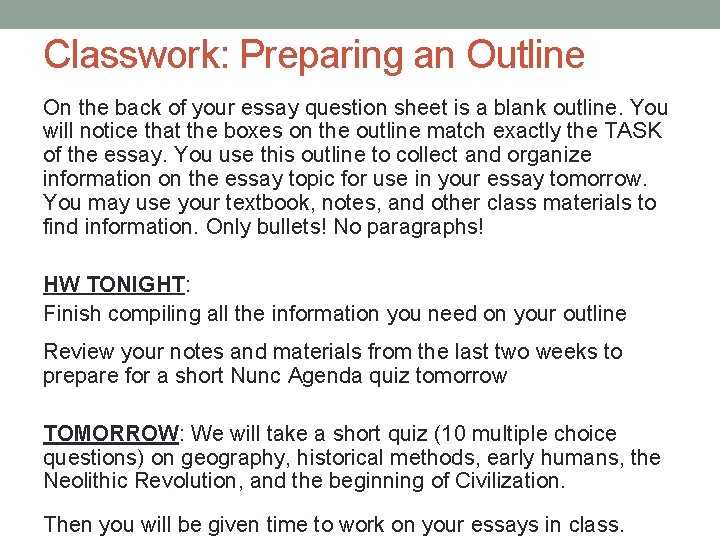 Classwork: Preparing an Outline

On the back of your essay question sheet is a blank outline. You will notice that the boxes on the outline match exactly the TASK of the essay. You use this outline to collect and organize information on the essay topic for use in your essay tomorrow. You may use your textbook, notes, and other class materials to find information. Only bullets! No paragraphs!

HW TONIGHT:

Finish compiling all the information you need on your outline

Review your notes and materials from the last two weeks to prepare for a short Nunc Agenda quiz tomorrow

TOMORROW: We will take a short quiz (10 multiple choice questions) on geography, historical methods, early humans, the Neolithic Revolution, and the beginning of Civilization.

Then you will be given time to work on your essays in class.